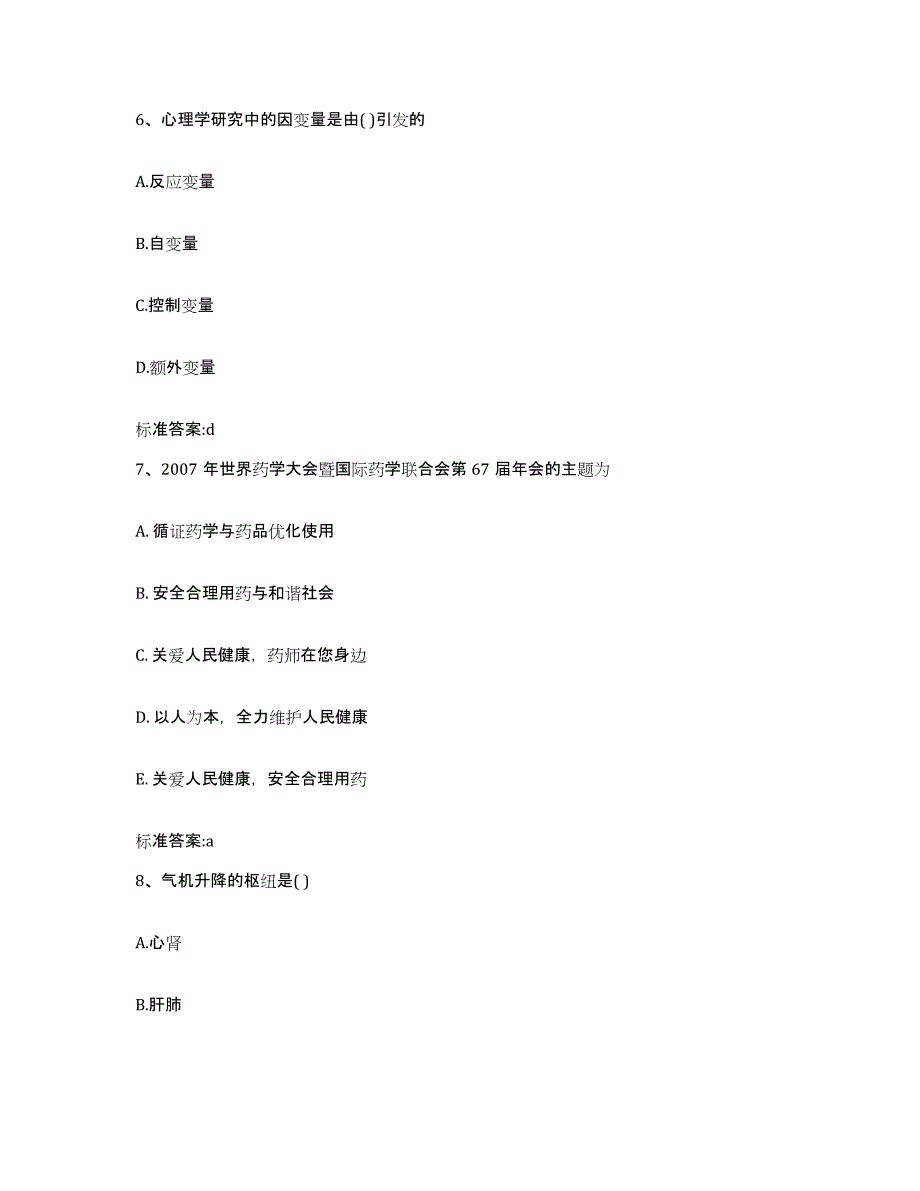 6、心理学研究中的因变量是由( )引发的

A.反应变量

B.自变量

C.控制变量

D.额外变量

标准答案:d

7、2007 年世界药学大会暨国际药学联合会第 67 届年会的主题为

A. 循证药学与药品优化使用

B. 安全合理用药与和谐社会

C. 关爱人民健康，药师在您身边

D. 以人为本，全力维护人民健康

E. 关爱人民健康，安全合理用药

标准答案:a

8、气机升降的枢纽是( )

A.心肾

B.肝肺